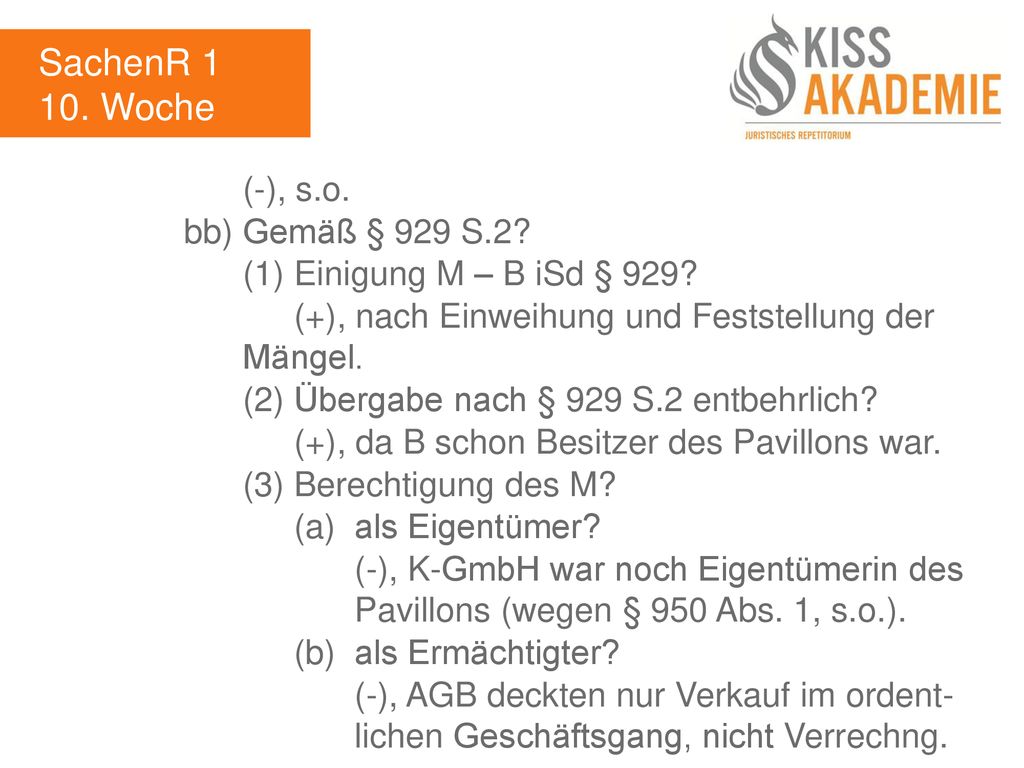 SachenR 1
10. Woche

KISS
AKADEMIE
JURISTISCHES REPETITORIUM

(-), s.o.
bb) Gemäß § 929 S.2?
(1) Einigung M – B iSd § 929?
(+), nach Einweihung und Feststellung der Mängel.
(2) Übergabe nach § 929 S.2 entbehrlich?
(+), da B schon Besitzer des Pavillons war.
(3) Berechtigung des M?
(a) als Eigentümer?
(-), K-GmbH war noch Eigentümerin des Pavillons (wegen § 950 Abs. 1, s.o.).
(b) als Ermächtigter?
(-), AGB deckten nur Verkauf im ordentlichen Geschäftsgang, nicht Verrechng.